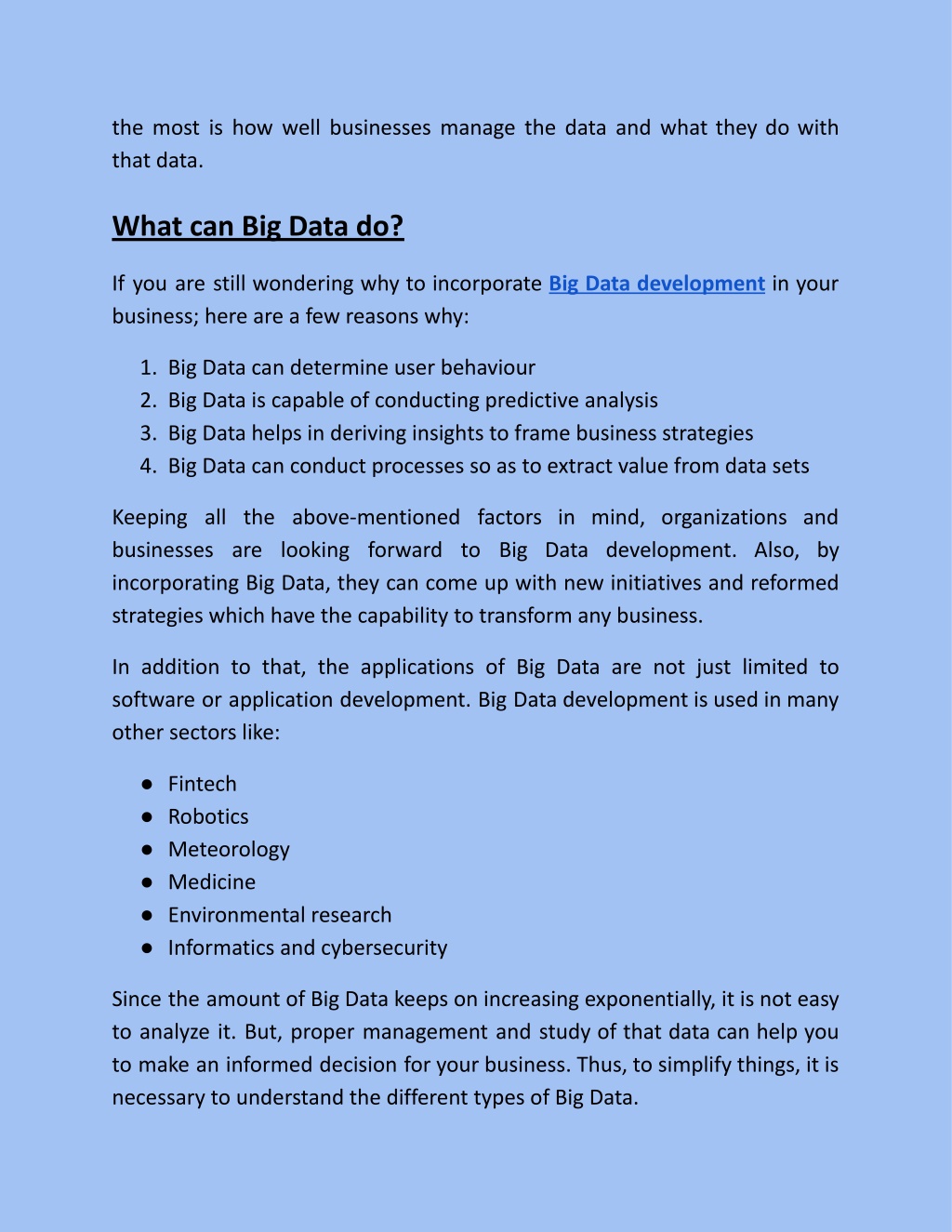 the most is how well businesses manage the data and what they do with that data.

What can Big Data do?

If you are still wondering why to incorporate Big Data development in your business; here are a few reasons why:

1. Big Data can determine user behaviour
2. Big Data is capable of conducting predictive analysis
3. Big Data helps in deriving insights to frame business strategies
4. Big Data can conduct processes so as to extract value from data sets

Keeping all the above-mentioned factors in mind, organizations and businesses are looking forward to Big Data development. Also, by incorporating Big Data, they can come up with new initiatives and reformed strategies which have the capability to transform any business.

In addition to that, the applications of Big Data are not just limited to software or application development. Big Data development is used in many other sectors like:

● Fintech
● Robotics
● Meteorology
● Medicine
● Environmental research
● Informatics and cybersecurity

Since the amount of Big Data keeps on increasing exponentially, it is not easy to analyze it. But, proper management and study of that data can help you to make an informed decision for your business. Thus, to simplify things, it is necessary to understand the different types of Big Data.